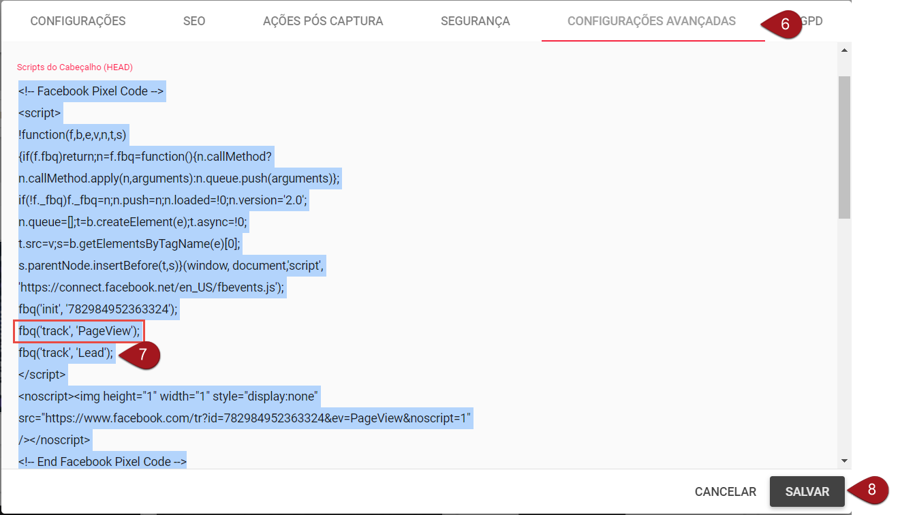 CONFIGURAÇÕES SEO AÇÕES PÓS CAPTURA SEGURANÇA CONFIGURAÇÕES AVANÇADAS 6 GPD

Scripts do Cabeçalho (HEAD)

<!-- Facebook Pixel Code -->
<script>
!function(f,b,e,v,n,t,s)
{if(f.fbq)return;n=f.fbq=function(){n.callMethod?
n.callMethod.apply(n,arguments):n.queue.push(arguments)};
if(!f._fbq)f._fbq=n;n.push=n;n.loaded=!0;n.version='2.0';
n.queue=[];t=b.createElement(e);t.async=!0;
t.src=v;s=b.getElementsByTagName(e)[0];
s.parentNode.insertBefore(t,s)}(window, document,'script',
'https://connect.facebook.net/en_US/fbevents.js');
fbq('init', '782984952363324');
fbq('track', 'PageView');
fbq('track', 'Lead');
7
</script>
<noscript><img height="1" width="1" style="display:none"
src="https://www.facebook.com/tr?id=782984952363324&ev=PageView&noscript=1"
/></noscript>
<!-- End Facebook Pixel Code -->

CANCELAR SALVAR 8